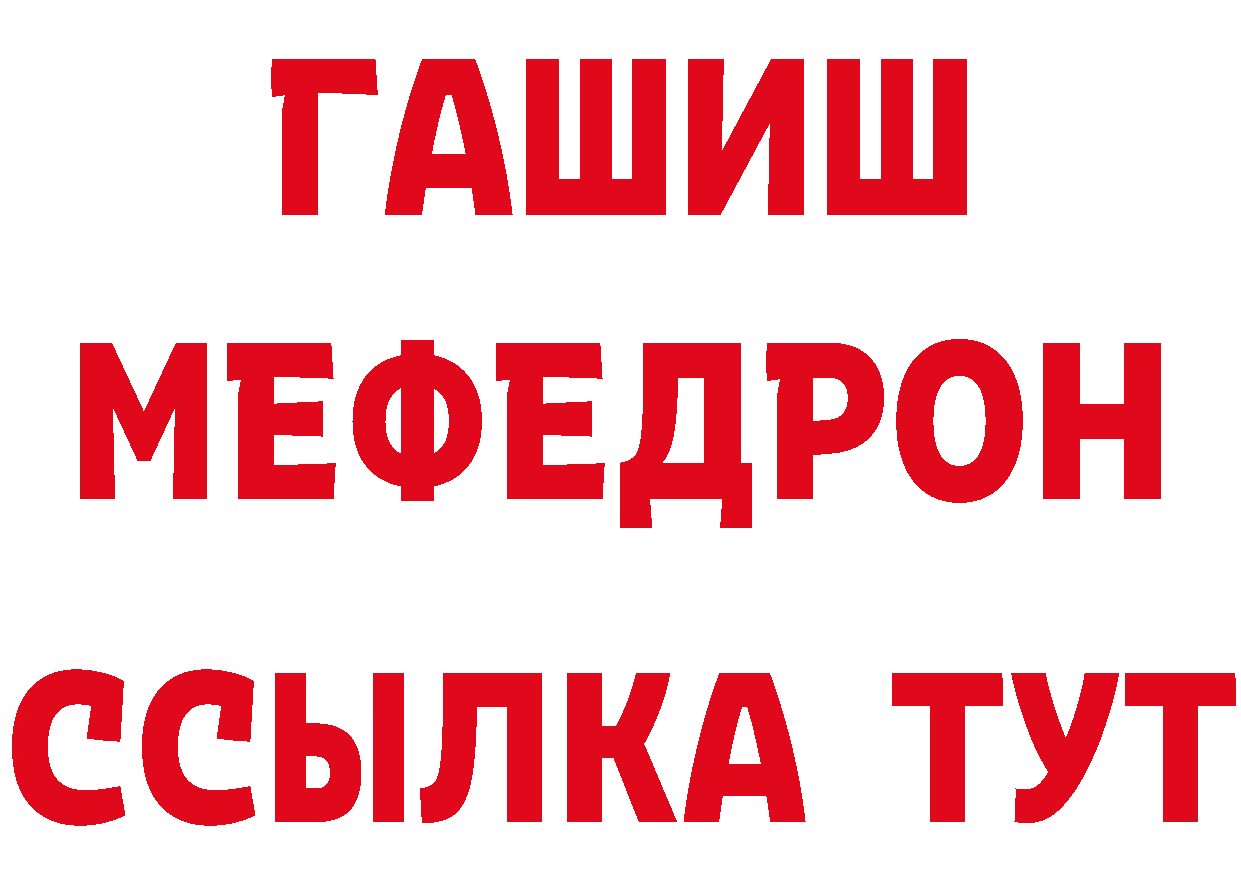 ГАШИШ
МЕФЕДРОН
ССЫЛКА ТУТ